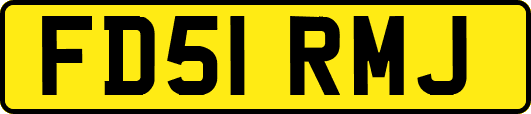 FD51 RMJ